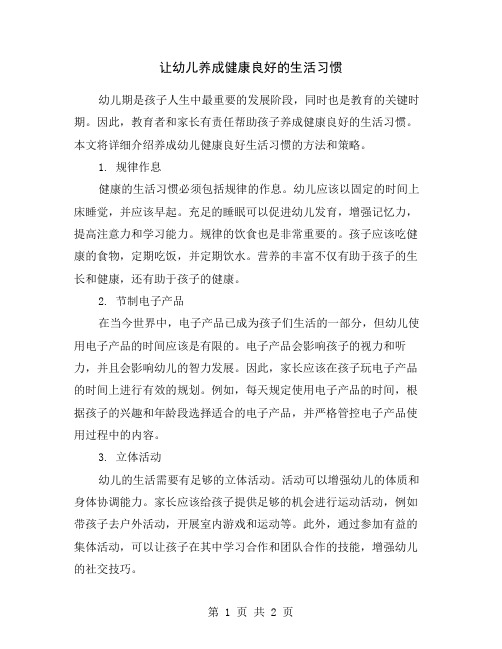 让幼儿养成健康良好的生活习惯

幼儿期是孩子人生中最重要的发展阶段，同时也是教育的关键时期。因此，教育者和家长有责任帮助孩子养成健康良好的生活习惯。本文将详细介绍养成幼儿健康良好生活习惯的方法和策略。

1. 规律作息

健康的生活习惯必须包括规律的作息。幼儿应该以固定的时间上床睡觉，并应该早起。充足的睡眠可以促进幼儿发育，增强记忆力，提高注意力和学习能力。规律的饮食也是非常重要的。孩子应该吃健康的食物，定期吃饭，并定期饮水。营养的丰富不仅有助于孩子的生长和健康，还有助于孩子的健康。

2. 节制电子产品

在当今世界中，电子产品已成为孩子们生活的一部分，但幼儿使用电子产品的时间应该是有限的。电子产品会影响孩子的视力和听力，并且会影响幼儿的智力发展。因此，家长应该在孩子玩电子产品的时间上进行有效的规划。例如，每天规定使用电子产品的时间，根据孩子的兴趣和年龄段选择适合的电子产品，并严格管控电子产品使用过程中的内容。

3. 立体活动

幼儿的生活需要有足够的立体活动。活动可以增强幼儿的体质和身体协调能力。家长应该给孩子提供足够的机会进行运动活动，例如带孩子去户外活动，开展室内游戏和运动等。此外，通过参加有益的集体活动，可以让孩子在其中学习合作和团队合作的技能，增强幼儿的社交技巧。

第 1 页 共 2 页